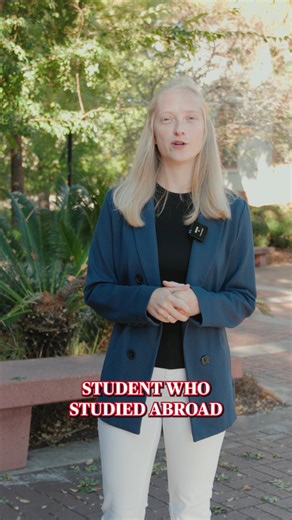 STUDENT WHO STUDIED ABROAD